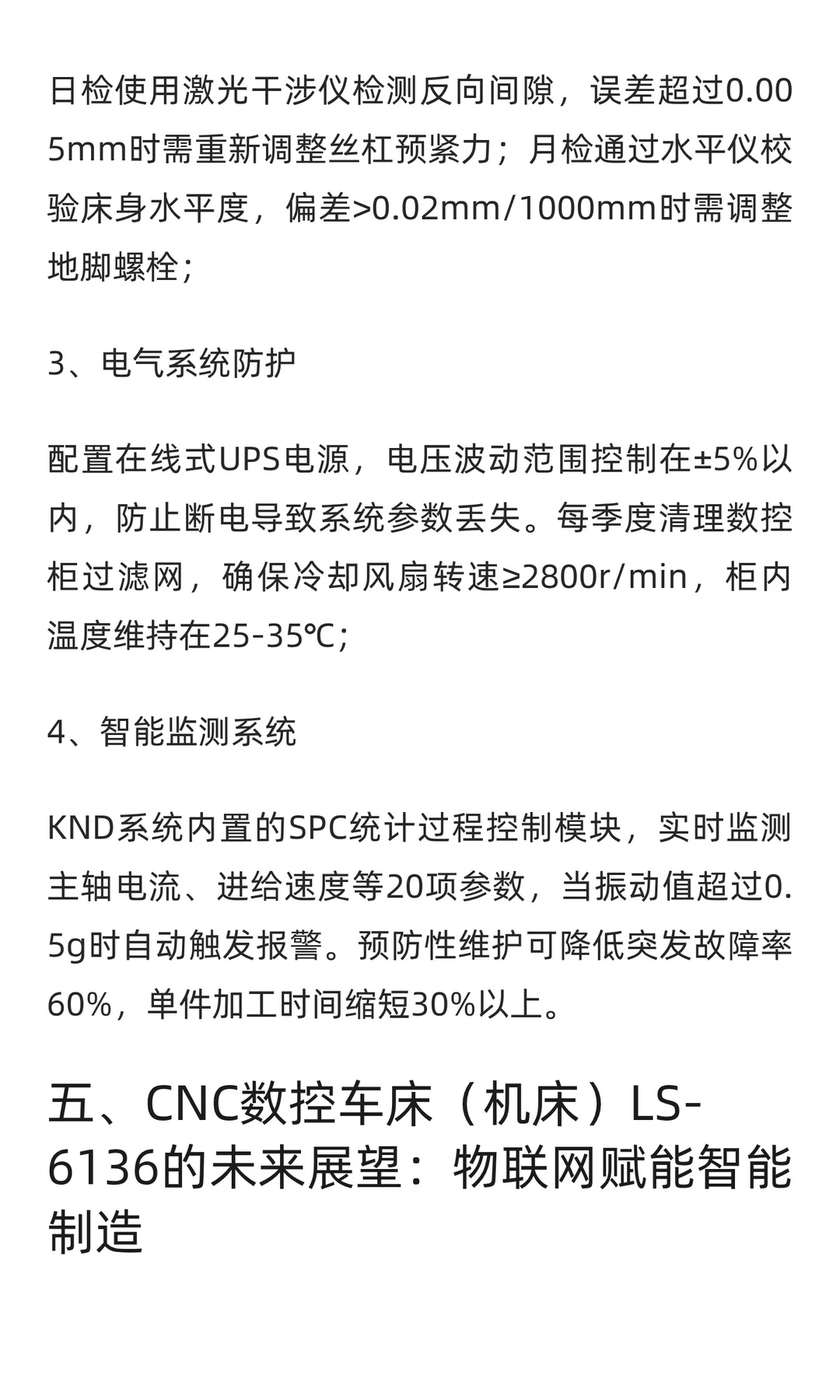 日检使用激光干涉仪检测反向间隙，误差超过0.005mm时需重新调整丝杠预紧力；月检通过水平仪校验床身水平度，偏差>0.02mm/1000mm时需调整地脚螺栓；

3、电气系统防护

配置在线式UPS电源，电压波动范围控制在±5%以内，防止断电导致系统参数丢失。每季度清理数控柜过滤网，确保冷却风扇转速≥2800r/min，柜内温度维持在25-35℃；

4、智能监测系统

KND系统内置的SPC统计过程控制模块，实时监测主轴电流、进给速度等20项参数，当振动值超过0.5g时自动触发报警。预防性维护可降低突发故障率60%，单件加工时间缩短30%以上。

五、CNC数控车床（机床）LS-6136的未来展望：物联网赋能智能制造